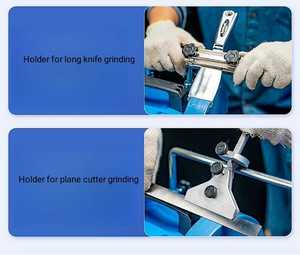 Holder for long knife grinding

Holder for plane cutter grinding